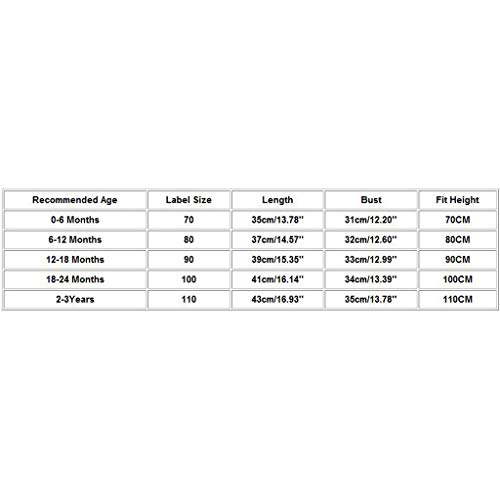 | Recommended Age | Label Size | Length | Bust | Fit Height |
|---|---|---|---|---|
| 0-6 Months | 70 | 35cm/13.78'' | 31cm/12.20'' | 70CM |
| 6-12 Months | 80 | 37cm/14.57'' | 32cm/12.60'' | 80CM |
| 12-18 Months | 90 | 39cm/15.35'' | 33cm/12.99'' | 90CM |
| 18-24 Months | 100 | 41cm/16.14'' | 34cm/13.39'' | 100CM |
| 2-3Years | 110 | 43cm/16.93'' | 35cm/13.78'' | 110CM |